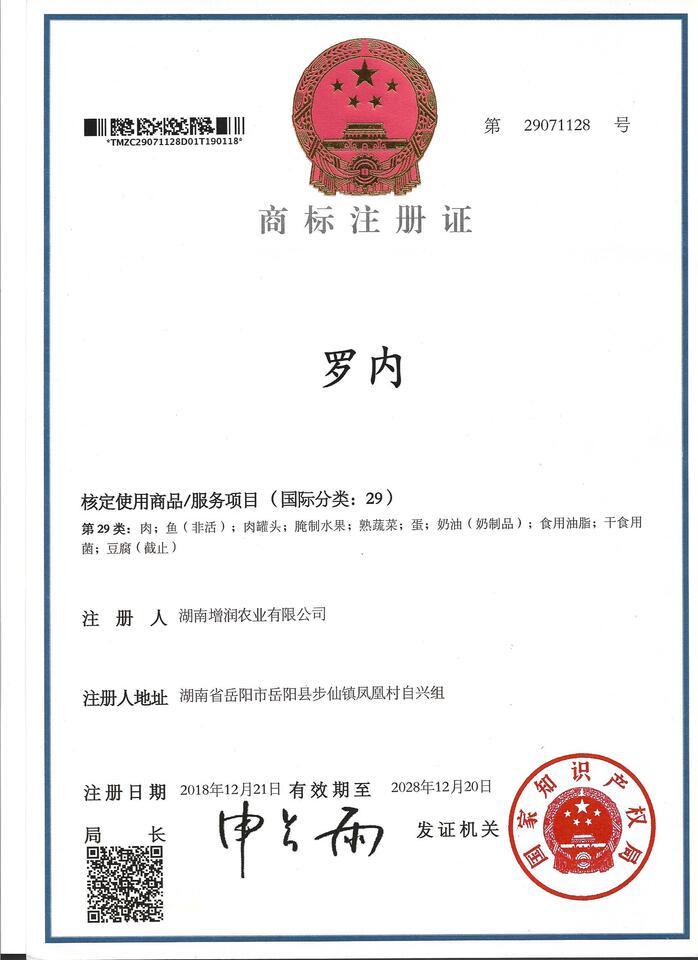 *TMZC29071128D01T190118*

第 29071128 号

商标注册证

罗内

核定使用商品/服务项目（国际分类：29）

第29类：肉；鱼（非活）；肉罐头；腌制水果；熟蔬菜；蛋；奶油（奶制品）；食用油脂；干食用菌；豆腐（截止）

注 册 人 湖南增润农业有限公司

注册人地址 湖南省岳阳市岳阳县步仙镇凤凰村自兴组

注册日期 2018年12月21日 有效期至 2028年12月20日

局 长 申长雨

发证机关

国家知识产权局